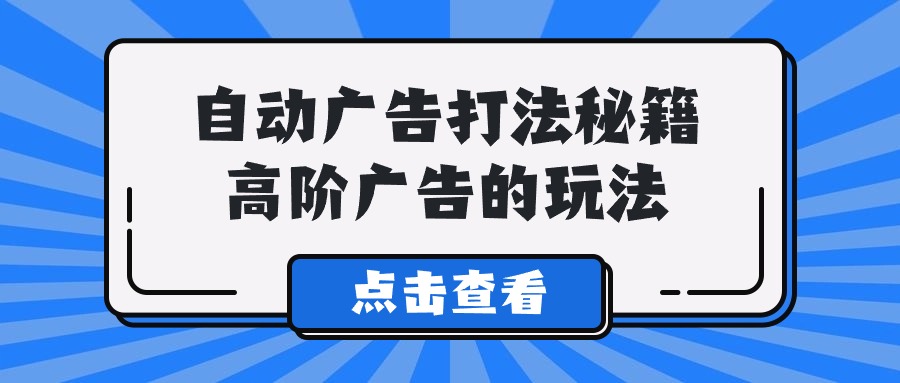 自动广告打法秘籍
高阶广告的玩法

点击查看